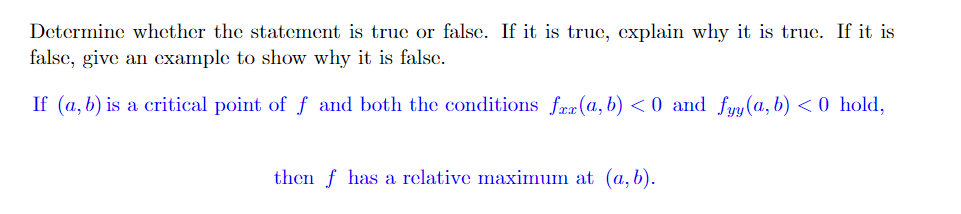 Determine whether the statement is true or false. If it is true, explain why it is true. If it is false, give an example to show why it is false.

If $(a, b)$ is a critical point of $f$ and both the conditions $f_{xx}(a, b) < 0$ and $f_{yy}(a, b) < 0$ hold,

then $f$ has a relative maximum at $(a, b)$.